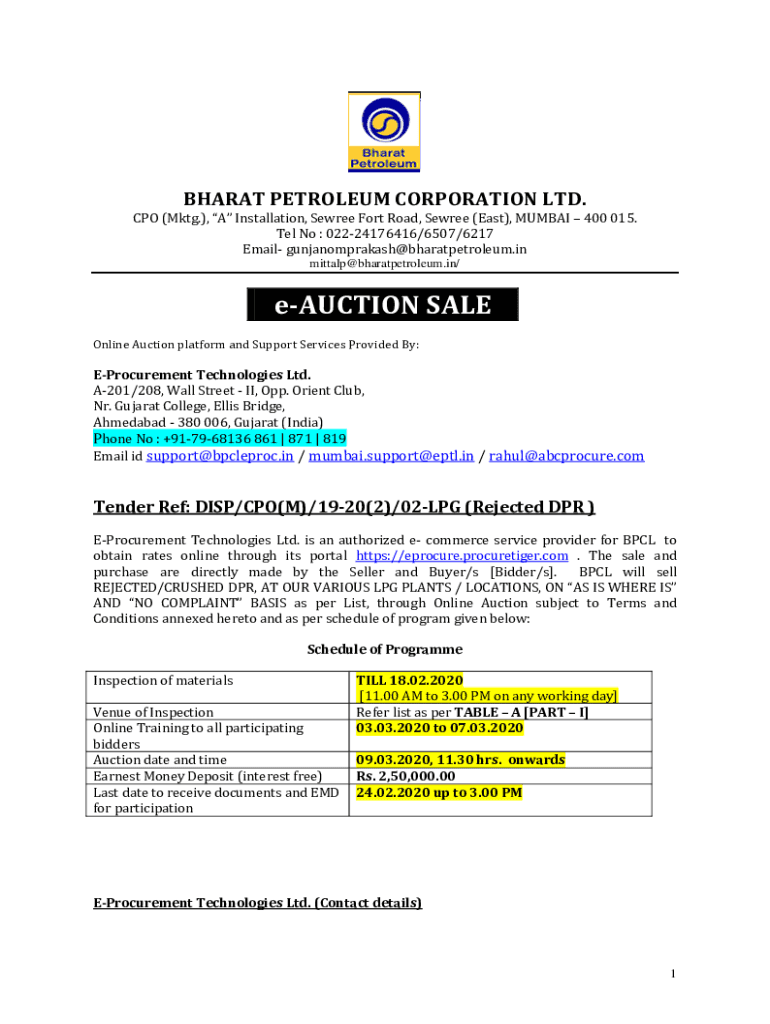 Bharat Petroleum

BHARAT PETROLEUM CORPORATION LTD.
CPO (Mktg.), "A" Installation, Sewree Fort Road, Sewree (East), MUMBAI – 400 015.
Tel No : 022-24176416/6507/6217
Email- gunjanomprakash@bharatpetroleum.in
mittalp@bharatpetroleum.in/

e-AUCTION SALE

Online Auction platform and Support Services Provided By:

E-Procurement Technologies Ltd.
A-201/208, Wall Street - II, Opp. Orient Club,
Nr. Gujarat College, Ellis Bridge,
Ahmedabad - 380 006, Gujarat (India)
Phone No : +91-79-68136 861 | 871 | 819
Email id support@bpcleproc.in / mumbai.support@eptl.in / rahul@abcprocure.com

Tender Ref: DISP/CPO(M)/19-20(2)/02-LPG (Rejected DPR )

E-Procurement Technologies Ltd. is an authorized e- commerce service provider for BPCL to obtain rates online through its portal https://eprocure.procuretiger.com . The sale and purchase are directly made by the Seller and Buyer/s [Bidder/s]. BPCL will sell REJECTED/CRUSHED DPR, AT OUR VARIOUS LPG PLANTS / LOCATIONS, ON "AS IS WHERE IS" AND "NO COMPLAINT" BASIS as per List, through Online Auction subject to Terms and Conditions annexed hereto and as per schedule of program given below:

Schedule of Programme

| Inspection of materials | TILL 18.02.2020 [11.00 AM to 3.00 PM on any working day] |
|---|---|
| Venue of Inspection | Refer list as per TABLE – A [PART – I] |
| Online Training to all participating bidders | 03.03.2020 to 07.03.2020 |
| Auction date and time | 09.03.2020, 11.30 hrs. onwards |
| Earnest Money Deposit (interest free) | Rs. 2,50,000.00 |
| Last date to receive documents and EMD for participation | 24.02.2020 up to 3.00 PM |

E-Procurement Technologies Ltd. (Contact details)

1